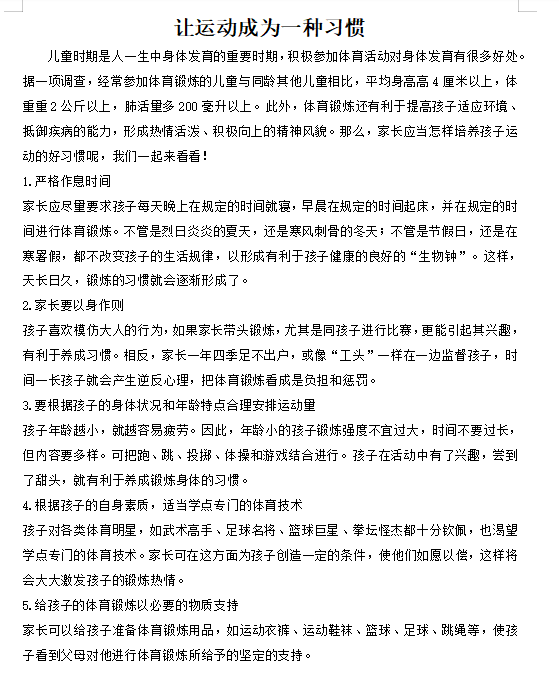 让运动成为一种习惯

儿童时期是人一生中身体发育的重要时期，积极参加体育活动对身体发育有很多好处。据一项调查，经常参加体育锻炼的儿童与同龄其他儿童相比，平均身高高 4 厘米以上，体重重 2 公斤以上，肺活量多 200 毫升以上。此外，体育锻炼还有利于提高孩子适应环境、抵御疾病的能力，形成热情活泼、积极向上的精神风貌。那么，家长应当怎样培养孩子运动的好习惯呢，我们一起来看看！

1.严格作息时间

家长应尽量要求孩子每天晚上在规定的时间就寝，早晨在规定的时间起床，并在规定的时间进行体育锻炼。不管是烈日炎炎的夏天，还是寒风刺骨的冬天；不管是节假日，还是在寒暑假，都不改变孩子的生活规律，以形成有利于孩子健康的良好的“生物钟”。这样，天长日久，锻炼的习惯就会逐渐形成了。

2.家长要以身作则

孩子喜欢模仿大人的行为，如果家长带头锻炼，尤其是同孩子进行比赛，更能引起其兴趣，有利于养成习惯。相反，家长一年四季足不出户，或像“工头”一样在一边监督孩子，时间一长孩子就会产生逆反心理，把体育锻炼看成是负担和惩罚。

3.要根据孩子的身体状况和年龄特点合理安排运动量

孩子年龄越小，就越容易疲劳。因此，年龄小的孩子锻炼强度不宜过大，时间不要过长，但内容要多样。可把跑、跳、投掷、体操和游戏结合进行。孩子在活动中有了兴趣，尝到了甜头，就有利于养成锻炼身体的习惯。

4.根据孩子的自身素质，适当学点专门的体育技术

孩子对各类体育明星，如武术高手、足球名将、篮球巨星、拳坛怪杰都十分钦佩，也渴望学点专门的体育技术。家长可在这方面为孩子创造一定的条件，使他们如愿以偿，这样将会大大激发孩子的锻炼热情。

5.给孩子的体育锻炼以必要的物质支持

家长可以给孩子准备体育锻炼用品，如运动衣裤、运动鞋袜、篮球、足球、跳绳等，使孩子看到父母对他进行体育锻炼所给予的坚定的支持。